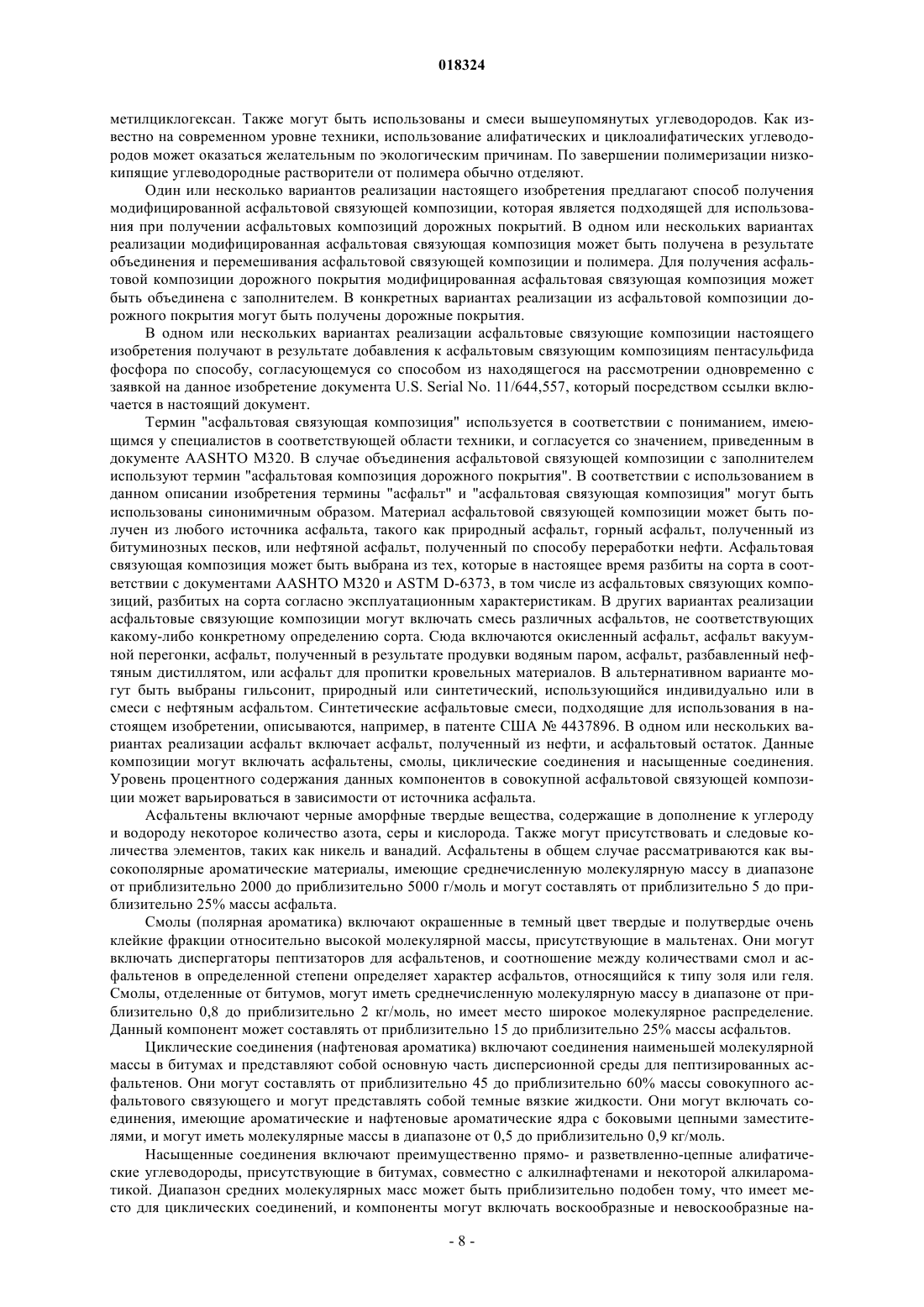 018324

метилциклогексан. Также могут быть использованы и смеси вышеупомянутых углеводородов. Как известно на современном уровне техники, использование алифатических и циклоалифатических углеводородов может оказаться желательным по экологическим причинам. По завершении полимеризации низкокипящие углеводородные растворители от полимера обычно отделяют.

Один или несколько вариантов реализации настоящего изобретения предлагают способ получения модифицированной асфальтовой связующей композиции, которая является подходящей для использования при получении асфальтовых композиций дорожных покрытий. В одном или нескольких вариантах реализации модифицированная асфальтовая связующая композиция может быть получена в результате объединения и перемешивания асфальтовой связующей композиции и полимера. Для получения асфальтовой композиции дорожного покрытия модифицированная асфальтовая связующая композиция может быть объединена с заполнителем. В конкретных вариантах реализации из асфальтовой композиции дорожного покрытия могут быть получены дорожные покрытия.

В одном или нескольких вариантах реализации асфальтовые связующие композиции настоящего изобретения получают в результате добавления к асфальтовым связующим композициям пентасульфида фосфора по способу, согласующемуся со способом из находящегося на рассмотрении одновременно с заявкой на данное изобретение документа U.S. Serial No. 11/644,557, который посредством ссылки включается в настоящий документ.

Термин "асфальтовая связующая композиция" используется в соответствии с пониманием, имеющимся у специалистов в соответствующей области техники, и согласуется со значением, приведенным в документе AASHTO M320. В случае объединения асфальтовой связующей композиции с заполнителем используют термин "асфальтовая композиция дорожного покрытия". В соответствии с использованием в данном описании изобретения термины "асфальт" и "асфальтовая связующая композиция" могут быть использованы синонимичным образом. Материал асфальтовой связующей композиции может быть получен из любого источника асфальта, такого как природный асфальт, горный асфальт, полученный из битуминозных песков, или нефтяной асфальт, полученный по способу переработки нефти. Асфальтовая связующая композиция может быть выбрана из тех, которые в настоящее время разбиты на сорта в соответствии с документами AASHTO M320 и ASTM D-6373, в том числе из асфальтовых связующих композиций, разбитых на сорта согласно эксплуатационным характеристикам. В других вариантах реализации асфальтовые связующие композиции могут включать смесь различных асфальтов, не соответствующих какому-либо конкретному определению сорта. Сюда включаются окисленный асфальт, асфальт вакуумной перегонки, асфальт, полученный в результате продувки водяным паром, асфальт, разбавленный нефтяным дистиллятом, или асфальт для пропитки кровельных материалов. В альтернативном варианте могут быть выбраны гильсонит, природный или синтетический, использующийся индивидуально или в смеси с нефтяным асфальтом. Синтетические асфальтовые смеси, подходящие для использования в настоящем изобретении, описываются, например, в патенте США № 4437896. В одном или нескольких вариантах реализации асфальт включает асфальт, полученный из нефти, и асфальтовый остаток. Данные композиции могут включать асфальтены, смолы, циклические соединения и насыщенные соединения. Уровень процентного содержания данных компонентов в совокупной асфальтовой связующей композиции может варьироваться в зависимости от источника асфальта.

Асфальтены включают черные аморфные твердые вещества, содержащие в дополнение к углероду и водороду некоторое количество азота, серы и кислорода. Также могут присутствовать и следовые количества элементов, таких как никель и ванадий. Асфальтены в общем случае рассматриваются как высокополярные ароматические материалы, имеющие среднечисленную молекулярную массу в диапазоне от приблизительно 2000 до приблизительно 5000 г/моль и могут составлять от приблизительно 5 до приблизительно 25% массы асфальта.

Смолы (полярная ароматика) включают окрашенные в темный цвет твердые и полутвердые очень клейкие фракции относительно высокой молекулярной массы, присутствующие в мальтенах. Они могут включать диспергаторы пептизаторов для асфальтенов, и соотношение между количествами смол и асфальтенов в определенной степени определяет характер асфальтов, относящийся к типу золя или геля. Смолы, отделенные от битумов, могут иметь среднечисленную молекулярную массу в диапазоне от приблизительно 0,8 до приблизительно 2 кг/моль, но имеет место широкое молекулярное распределение. Данный компонент может составлять от приблизительно 15 до приблизительно 25% массы асфальтов.

Циклические соединения (нафтеновая ароматика) включают соединения наименьшей молекулярной массы в битумах и представляют собой основную часть дисперсионной среды для пептизированных асфальтенов. Они могут составлять от приблизительно 45 до приблизительно 60% массы совокупного асфальтового связующего и могут представлять собой темные вязкие жидкости. Они могут включать соединения, имеющие ароматические и нафтеновые ароматические ядра с боковыми цепными заместителями, и могут иметь молекулярные массы в диапазоне от 0,5 до приблизительно 0,9 кг/моль.

Насыщенные соединения включают преимущественно прямо- и разветвленно-цепные алифатические углеводороды, присутствующие в битумах, совместно с алкилнафтенами и некоторой алкилароматикой. Диапазон средних молекулярных масс может быть приблизительно подобен тому, что имеет место для циклических соединений, и компоненты могут включать воскообразные и невоскообразные на-

- 8 -